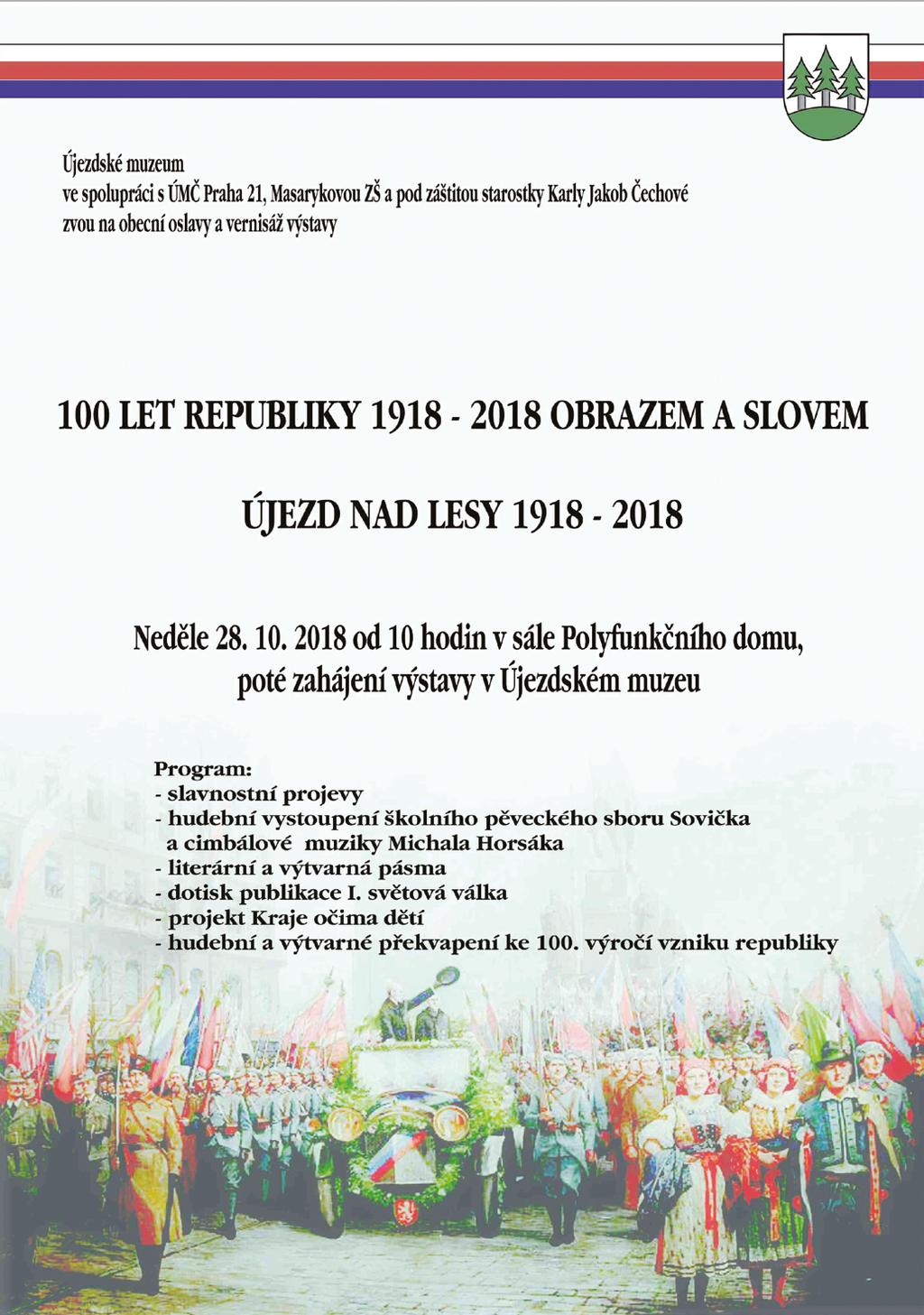 Újezdské muzeum
ve spolupráci s ÚMČ Praha 21, Masarykovou ZŠ a pod záštitou starostky Karly Jakob Čechové
zvou na obecní oslavy a vernisáž výstavy

100 LET REPUBLIKY 1918 - 2018 OBRAZEM A SLOVEM

ÚJEZD NAD LESY 1918 - 2018

Neděle 28. 10. 2018 od 10 hodin v sále Polyfunkčního domu,
poté zahájení výstavy v Újezdském muzeu

Program:
- slavnostní projevy
- hudební vystoupení školního pěveckého sboru Sovička
a cimbálové muziky Michala Horsáka
- literární a výtvarná pásma
- dotisk publikace I. světová válka
- projekt Kraje očima dětí
- hudební a výtvarné překvapení ke 100. výročí vzniku republiky